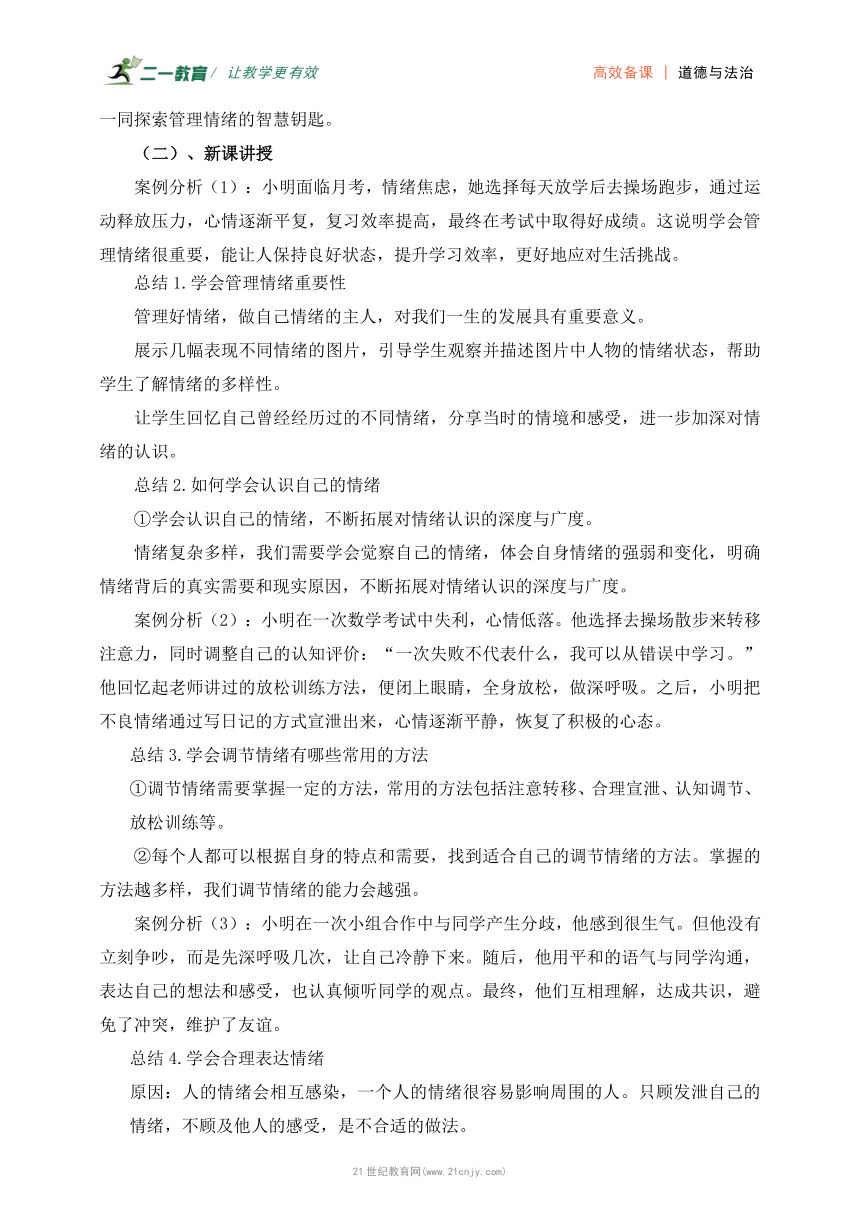 二一教育 / 让教学更有效

高效备课 | 道德与法治

一同探索管理情绪的智慧钥匙。

（二）、新课讲授

案例分析（1）：小明面临月考，情绪焦虑，她选择每天放学后去操场跑步，通过运动释放压力，心情逐渐平复，复习效率提高，最终在考试中取得好成绩。这说明学会管理情绪很重要，能让人保持良好状态，提升学习效率，更好地应对生活挑战。

总结 1.学会管理情绪重要性

管理好情绪，做自己情绪的主人，对我们一生的发展具有重要意义。

展示几幅表现不同情绪的图片，引导学生观察并描述图片中人物的情绪状态，帮助学生了解情绪的多样性。

让学生回忆自己曾经经历过的不同情绪，分享当时的情境和感受，进一步加深对情绪的认识。

总结 2.如何学会认识自己的情绪

①学会认识自己的情绪，不断拓展对情绪认识的深度与广度。

情绪复杂多样，我们需要学会觉察自己的情绪，体会自身情绪的强弱和变化，明确情绪背后的真实需要和现实原因，不断拓展对情绪认识的深度与广度。

案例分析（2）：小明在一次数学考试中失利，心情低落。他选择去操场散步来转移注意力，同时调整自己的认知评价：“一次失败不代表什么，我可以从错误中学习。”他回忆起老师讲过的放松训练方法，便闭上眼睛，全身放松，做深呼吸。之后，小明把不良情绪通过写日记的方式宣泄出来，心情逐渐平静，恢复了积极的心态。

总结 3.学会调节情绪有哪些常用的方法

①调节情绪需要掌握一定的方法，常用的方法包括注意转移、合理宣泄、认知调节、放松训练等。

②每个人都可以根据自身的特点和需要，找到适合自己的调节情绪的方法。掌握的方法越多样，我们调节情绪的能力会越强。

案例分析（3）：小明在一次小组合作中与同学产生分歧，他感到很生气。但他没有立刻争吵，而是先深呼吸几次，让自己冷静下来。随后，他用平和的语气与同学沟通，表达自己的想法和感受，也认真倾听同学的观点。最终，他们互相理解，达成共识，避免了冲突，维护了友谊。

总结 4.学会合理表达情绪

原因：人的情绪会相互感染，一个人的情绪很容易影响周围的人。只顾发泄自己的情绪，不顾及他人的感受，是不合适的做法。

21 世纪教育网(www.21cnjy.com)